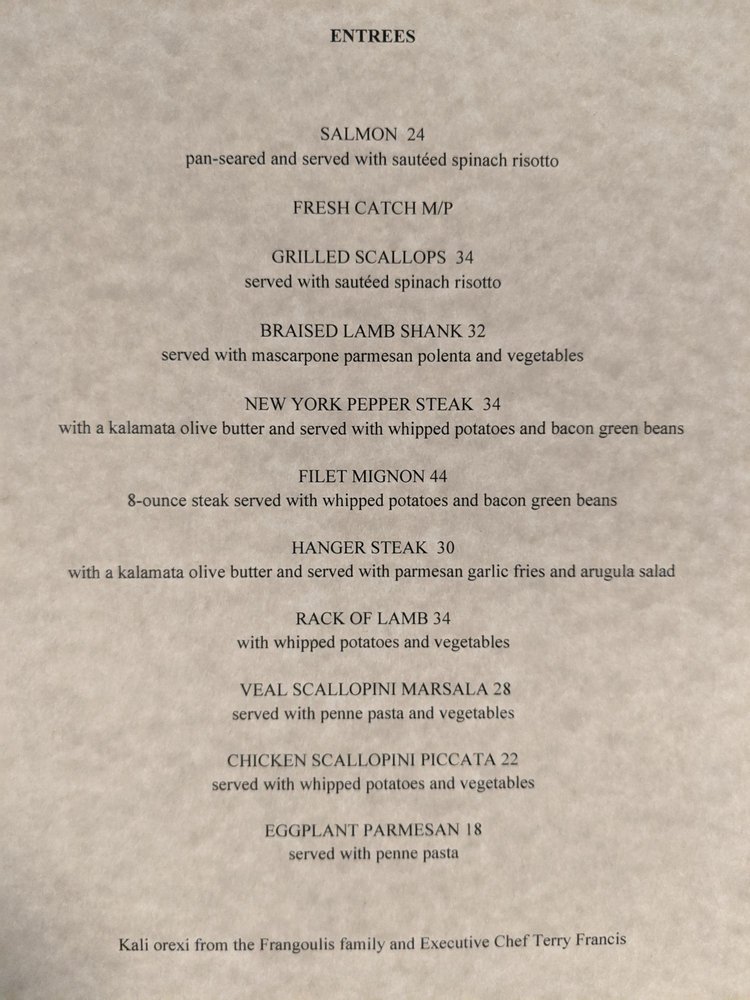 ENTREES

SALMON 24
pan-seared and served with sautéed spinach risotto

FRESH CATCH M/P

GRILLED SCALLOPS 34
served with sautéed spinach risotto

BRAISED LAMB SHANK 32
served with mascarpone parmesan polenta and vegetables

NEW YORK PEPPER STEAK 34
with a kalamata olive butter and served with whipped potatoes and bacon green beans

FILET MIGNON 44
8-ounce steak served with whipped potatoes and bacon green beans

HANGER STEAK 30
with a kalamata olive butter and served with parmesan garlic fries and arugula salad

RACK OF LAMB 34
with whipped potatoes and vegetables

VEAL SCALLOPINI MARSALA 28
served with penne pasta and vegetables

CHICKEN SCALLOPINI PICCATA 22
served with whipped potatoes and vegetables

EGGPLANT PARMESAN 18
served with penne pasta

Kali orexi from the Frangoulis family and Executive Chef Terry Francis